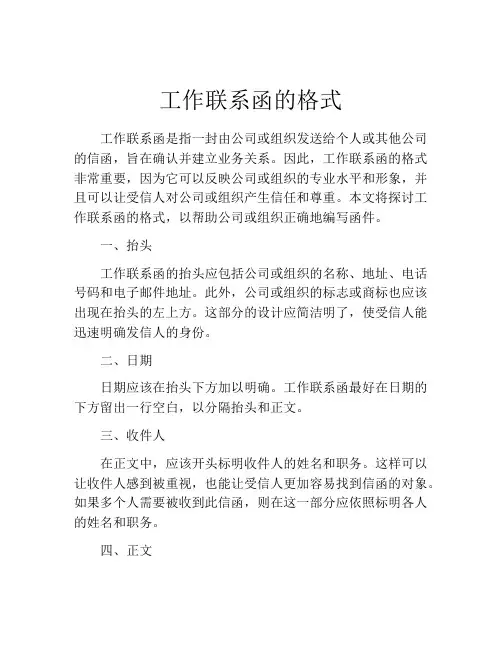 工作联系函的格式

工作联系函是指一封由公司或组织发送给个人或其他公司的信函，旨在确认并建立业务关系。因此，工作联系函的格式非常重要，因为它可以反映公司或组织的专业水平和形象，并且可以让受信人对公司或组织产生信任和尊重。本文将探讨工作联系函的格式，以帮助公司或组织正确地编写函件。

一、抬头

工作联系函的抬头应包括公司或组织的名称、地址、电话号码和电子邮件地址。此外，公司或组织的标志或商标也应该出现在抬头的左上方。这部分的设计应简洁明了，使受信人能迅速明确发信人的身份。

二、日期

日期应该在抬头下方加以明确。工作联系函最好在日期的下方留出一行空白，以分隔抬头和正文。

三、收件人

在正文中，应该开头标明收件人的姓名和职务。这样可以让收件人感到被重视，也能让受信人更加容易找到信函的对象。如果多个人需要被收到此信函，则在这一部分应依照标明各人的姓名和职务。

四、正文